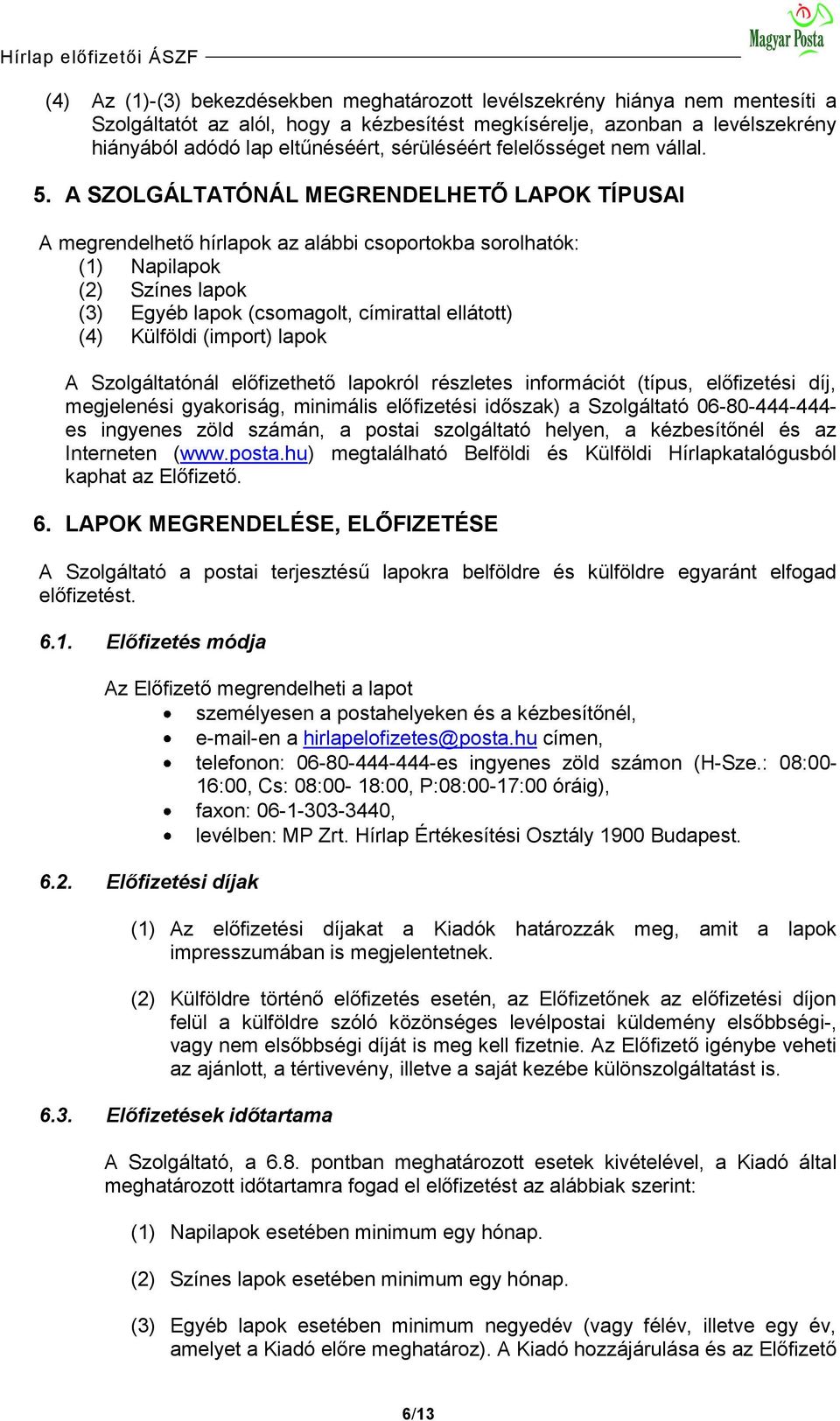 Hírlap előfizetői ÁSZF

Magyar Posta

(4) Az (1)-(3) bekezdésekben meghatározott levélszekrény hiánya nem mentesíti a Szolgáltatót az alól, hogy a kézbesítést megkísérelje, azonban a levélszekrény hiányából adódó lap eltűnéséért, sérüléséért felelősséget nem vállal.

5. A SZOLGÁLTATÓNÁL MEGRENDELHETŐ LAPOK TÍPUSAI

A megrendelhető hírlapok az alábbi csoportokba sorolhatók:
(1) Napilapok
(2) Színes lapok
(3) Egyéb lapok (csomagolt, címirattal ellátott)
(4) Külföldi (import) lapok

A Szolgáltatónál előfizethető lapokról részletes információt (típus, előfizetési díj, megjelenési gyakoriság, minimális előfizetési időszak) a Szolgáltató 06-80-444-444-es ingyenes zöld számán, a postai szolgáltató helyen, a kézbesítőnél és az Interneten (www.posta.hu) megtalálható Belföldi és Külföldi Hírlapkatalógusból kaphat az Előfizető.

6. LAPOK MEGRENDELÉSE, ELŐFIZETÉSE

A Szolgáltató a postai terjesztésű lapokra belföldre és külföldre egyaránt elfogad előfizetést.

6.1. Előfizetés módja

Az Előfizető megrendelheti a lapot
• személyesen a postahelyeken és a kézbesítőnél,
• e-mail-en a hirlapelofizetes@posta.hu címen,
• telefonon: 06-80-444-444-es ingyenes zöld számon (H-Sze.: 08:00-16:00, Cs: 08:00- 18:00, P:08:00-17:00 óráig),
• faxon: 06-1-303-3440,
• levélben: MP Zrt. Hírlap Értékesítési Osztály 1900 Budapest.

6.2. Előfizetési díjak

(1) Az előfizetési díjakat a Kiadók határozzák meg, amit a lapok impresszumában is megjelentetnek.

(2) Külföldre történő előfizetés esetén, az Előfizetőnek az előfizetési díjon felül a külföldre szóló közönséges levélpostai küldemény elsőbbségi-, vagy nem elsőbbségi díját is meg kell fizetnie. Az Előfizető igénybe veheti az ajánlott, a tértivevény, illetve a saját kezébe különszolgáltatást is.

6.3. Előfizetések időtartama

A Szolgáltató, a 6.8. pontban meghatározott esetek kivételével, a Kiadó által meghatározott időtartamra fogad el előfizetést az alábbiak szerint:

(1) Napilapok esetében minimum egy hónap.

(2) Színes lapok esetében minimum egy hónap.

(3) Egyéb lapok esetében minimum negyedév (vagy félév, illetve egy év, amelyet a Kiadó előre meghatároz). A Kiadó hozzájárulása és az Előfizető

6/13